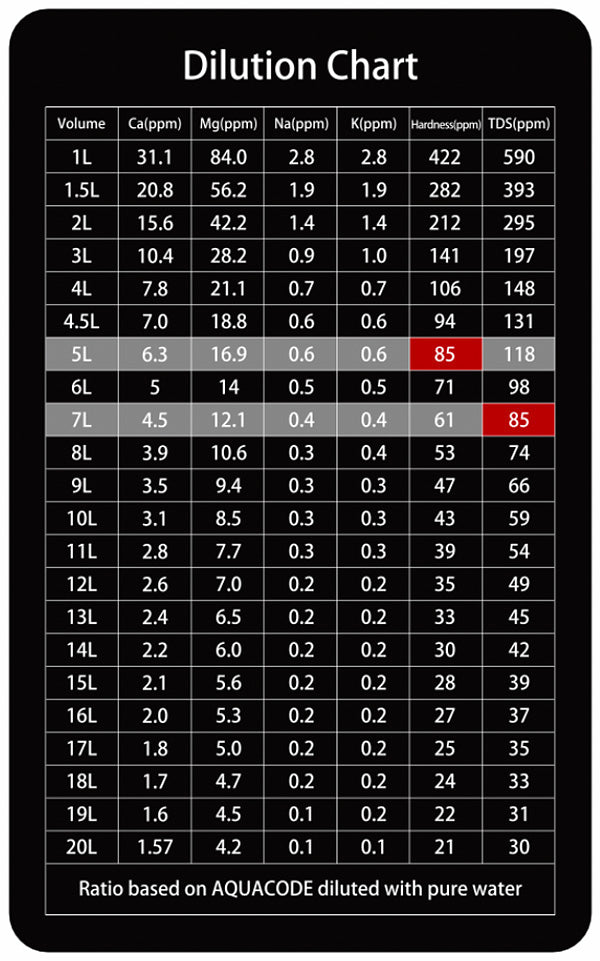 Dilution Chart

| Volume | Ca(ppm) | Mg(ppm) | Na(ppm) | K(ppm) | Hardness(ppm) | TDS(ppm) |
|---|---|---|---|---|---|---|
| 1L | 31.1 | 84.0 | 2.8 | 2.8 | 422 | 590 |
| 1.5L | 20.8 | 56.2 | 1.9 | 1.9 | 282 | 393 |
| 2L | 15.6 | 42.2 | 1.4 | 1.4 | 212 | 295 |
| 3L | 10.4 | 28.2 | 0.9 | 1.0 | 141 | 197 |
| 4L | 7.8 | 21.1 | 0.7 | 0.7 | 106 | 148 |
| 4.5L | 7.0 | 18.8 | 0.6 | 0.6 | 94 | 131 |
| 5L | 6.3 | 16.9 | 0.6 | 0.6 | 85 | 118 |
| 6L | 5 | 14 | 0.5 | 0.5 | 71 | 98 |
| 7L | 4.5 | 12.1 | 0.4 | 0.4 | 61 | 85 |
| 8L | 3.9 | 10.6 | 0.3 | 0.4 | 53 | 74 |
| 9L | 3.5 | 9.4 | 0.3 | 0.3 | 47 | 66 |
| 10L | 3.1 | 8.5 | 0.3 | 0.3 | 43 | 59 |
| 11L | 2.8 | 7.7 | 0.3 | 0.3 | 39 | 54 |
| 12L | 2.6 | 7.0 | 0.2 | 0.2 | 35 | 49 |
| 13L | 2.4 | 6.5 | 0.2 | 0.2 | 33 | 45 |
| 14L | 2.2 | 6.0 | 0.2 | 0.2 | 30 | 42 |
| 15L | 2.1 | 5.6 | 0.2 | 0.2 | 28 | 39 |
| 16L | 2.0 | 5.3 | 0.2 | 0.2 | 27 | 37 |
| 17L | 1.8 | 5.0 | 0.2 | 0.2 | 25 | 35 |
| 18L | 1.7 | 4.7 | 0.2 | 0.2 | 24 | 33 |
| 19L | 1.6 | 4.5 | 0.1 | 0.2 | 22 | 31 |
| 20L | 1.57 | 4.2 | 0.1 | 0.1 | 21 | 30 |

Ratio based on AQUACODE diluted with pure water